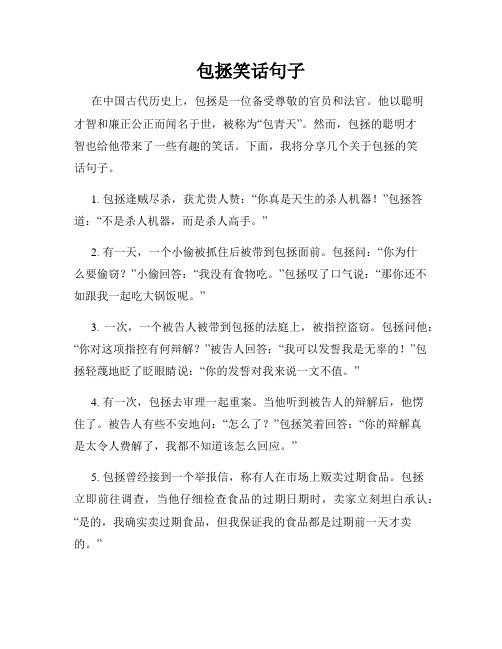 包拯笑话句子

在中国古代历史上，包拯是一位备受尊敬的官员和法官。他以聪明才智和廉正公正而闻名于世，被称为“包青天”。然而，包拯的聪明才智也给他带来了一些有趣的笑话。下面，我将分享几个关于包拯的笑话句子。

1. 包拯逢贼尽杀，获尤贵人赞：“你真是天生的杀人机器！”包拯答道：“不是杀人机器，而是杀人高手。”

2. 有一天，一个小偷被抓住后被带到包拯面前。包拯问：“你为什么要偷窃？”小偷回答：“我没有食物吃。”包拯叹了口气说：“那你还不如跟我一起吃大锅饭呢。”

3. 一次，一个被告人被带到包拯的法庭上，被指控盗窃。包拯问他：“你对这项指控有何辩解？”被告人回答：“我可以发誓我是无辜的！”包拯轻蔑地眨了眨眼睛说：“你的发誓对我来说一文不值。”

4. 有一次，包拯去审理一起重案。当他听到被告人的辩解后，他愣住了。被告人有些不安地问：“怎么了？”包拯笑着回答：“你的辩解真是太令人费解了，我都不知道该怎么回应。”

5. 包拯曾经接到一个举报信，称有人在市场上贩卖过期食品。包拯立即前往调查，当他仔细检查食品的过期日期时，卖家立刻坦白承认：“是的，我确实卖过期食品，但我保证我的食品都是过期前一天才卖的。”